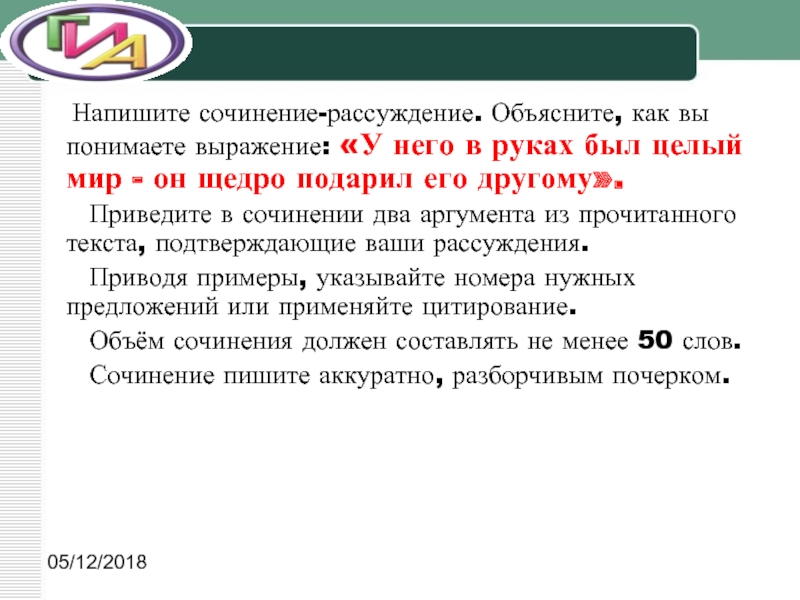 ГИА

Напишите сочинение-рассуждение. Объясните, как вы понимаете выражение: «У него в руках был целый мир - он щедро подарил его другому».

Приведите в сочинении два аргумента из прочитанного текста, подтверждающие ваши рассуждения.

Приводя примеры, указывайте номера нужных предложений или применяйте цитирование.

Объём сочинения должен составлять не менее 50 слов.

Сочинение пишите аккуратно, разборчивым почерком.

05/12/2018